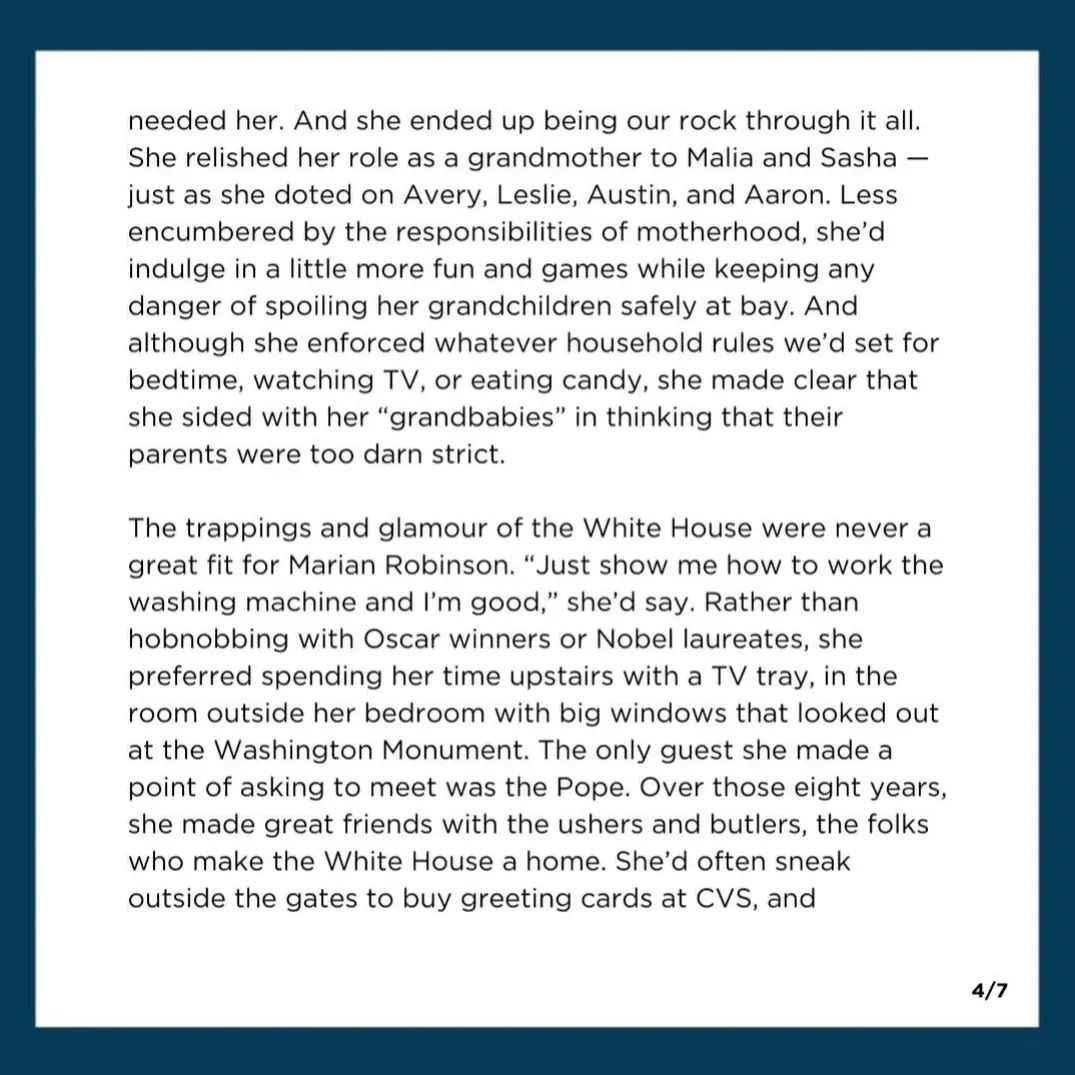 needed her. And she ended up being our rock through it all. She relished her role as a grandmother to Malia and Sasha — just as she doted on Avery, Leslie, Austin, and Aaron. Less encumbered by the responsibilities of motherhood, she'd indulge in a little more fun and games while keeping any danger of spoiling her grandchildren safely at bay. And although she enforced whatever household rules we'd set for bedtime, watching TV, or eating candy, she made clear that she sided with her "grandbabies" in thinking that their parents were too darn strict.

The trappings and glamour of the White House were never a great fit for Marian Robinson. "Just show me how to work the washing machine and I'm good," she'd say. Rather than hobnobbing with Oscar winners or Nobel laureates, she preferred spending her time upstairs with a TV tray, in the room outside her bedroom with big windows that looked out at the Washington Monument. The only guest she made a point of asking to meet was the Pope. Over those eight years, she made great friends with the ushers and butlers, the folks who make the White House a home. She'd often sneak outside the gates to buy greeting cards at CVS, and

4/7